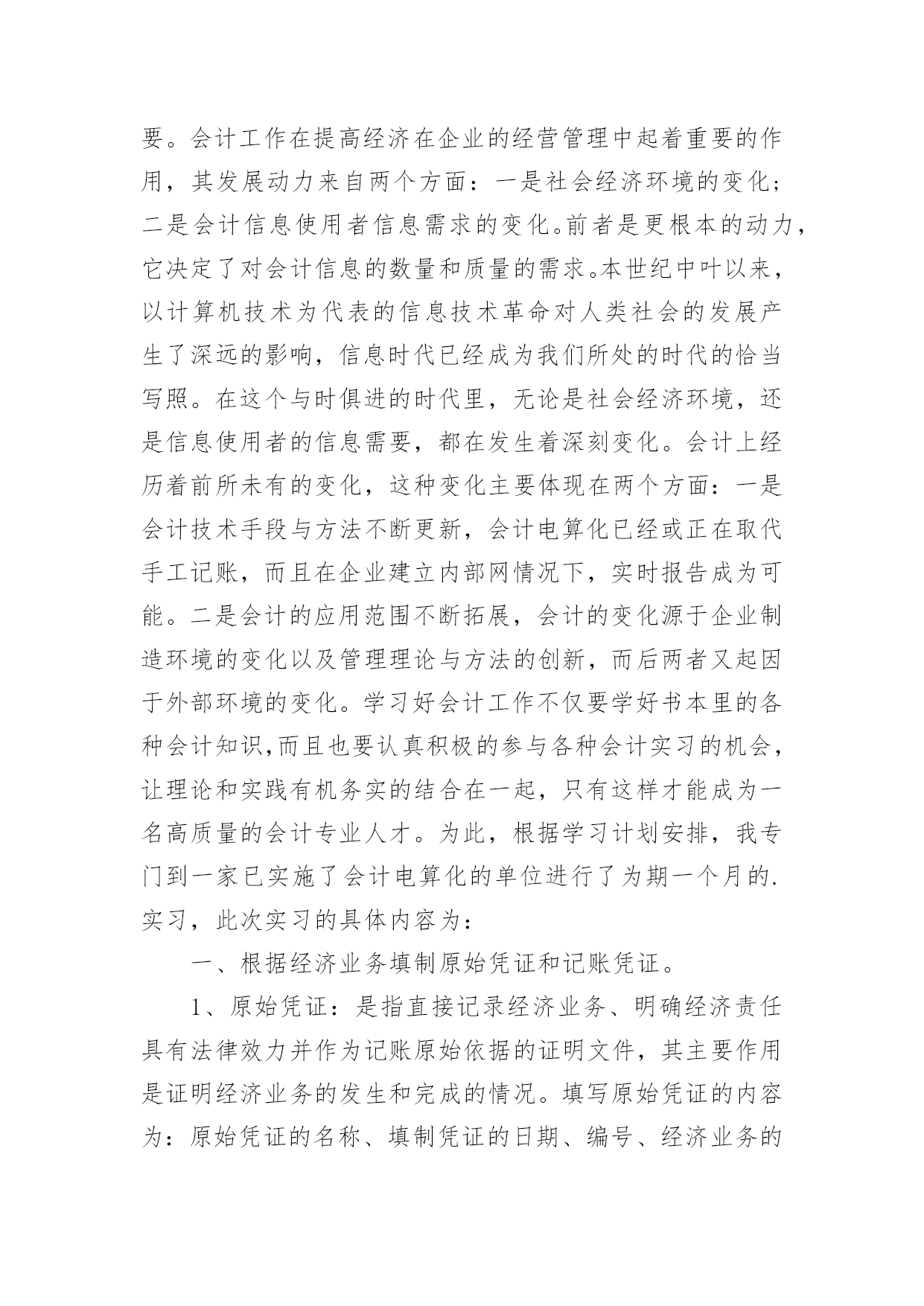 要。会计工作在提高经济在企业的经营管理中起着重要的作用，其发展动力来自两个方面：一是社会经济环境的变化；二是会计信息使用者信息需求的变化。前者是更根本的动力，它决定了对会计信息的数量和质量的需求。本世纪中叶以来，以计算机技术为代表的信息技术革命对人类社会的发展产生了深远的影响，信息时代已经成为我们所处的时代的恰当写照。在这个与时俱进的时代里，无论是社会经济环境，还是信息使用者的信息需要，都在发生着深刻变化。会计上经历着前所未有的变化，这种变化主要体现在两个方面：一是会计技术手段与方法不断更新，会计电算化已经或正在取代手工记账，而且在企业建立内部网情况下，实时报告成为可能。二是会计的应用范围不断拓展，会计的变化源于企业制造环境的变化以及管理理论与方法的创新，而后两者又起因于外部环境的变化。学习好会计工作不仅要学好书本里的各种会计知识,而且也要认真积极的参与各种会计实习的机会，让理论和实践有机务实的结合在一起，只有这样才能成为一名高质量的会计专业人才。为此，根据学习计划安排，我专门到一家已实施了会计电算化的单位进行了为期一个月的.实习，此次实习的具体内容为：

一、根据经济业务填制原始凭证和记账凭证。

1、原始凭证：是指直接记录经济业务、明确经济责任具有法律效力并作为记账原始依据的证明文件，其主要作用是证明经济业务的发生和完成的情况。填写原始凭证的内容为：原始凭证的名称、填制凭证的日期、编号、经济业务的